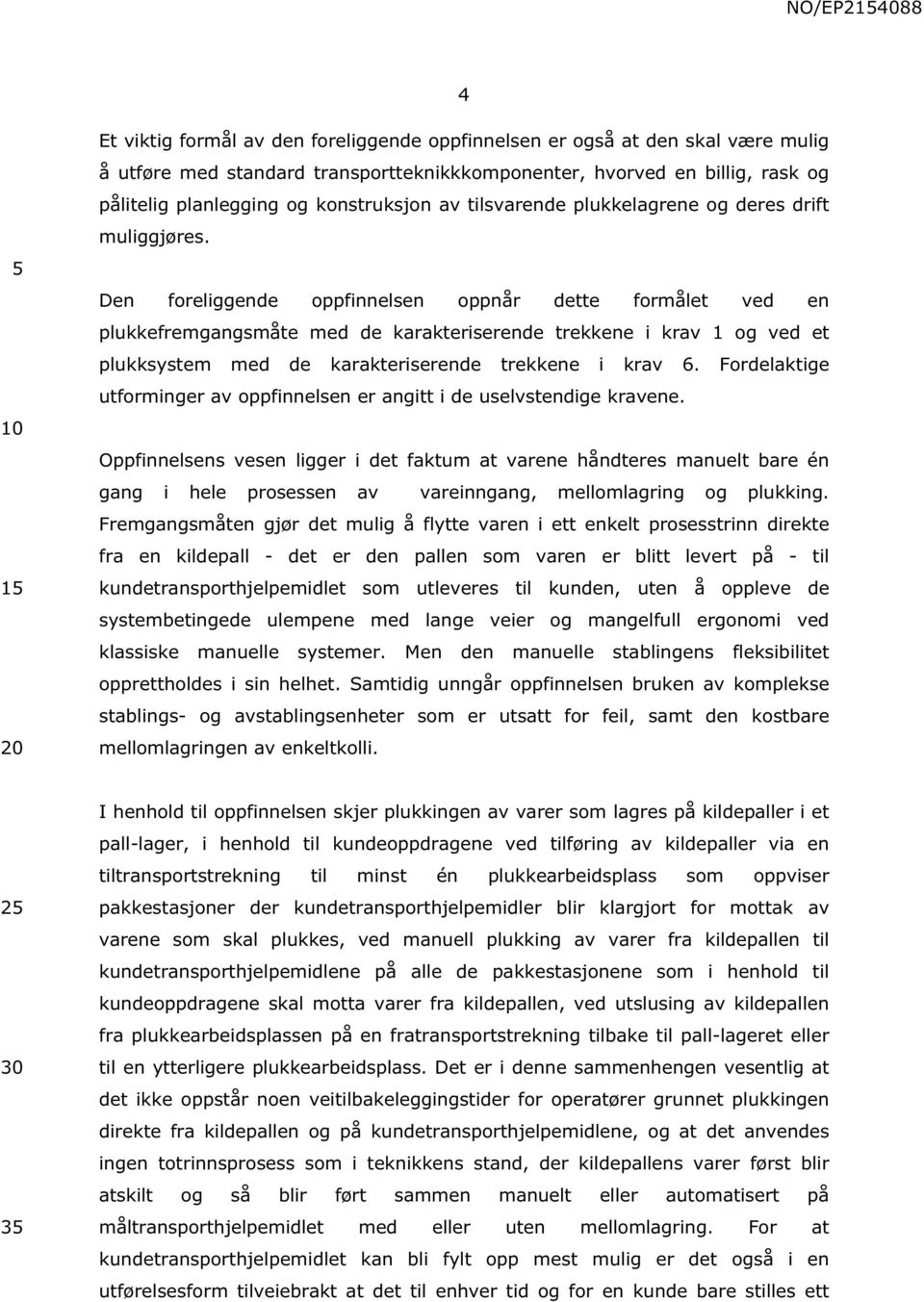 NO/EP2154088

4

Et viktig formål av den foreliggende oppfinnelsen er også at den skal være mulig å utføre med standard transportteknikkkomponenter, hvorved en billig, rask og pålitelig planlegging og konstruksjon av tilsvarende plukkelagrene og deres drift muliggjøres.

5

Den foreliggende oppfinnelsen oppnår dette formålet ved en plukkefremgangsmåte med de karakteriserende trekkene i krav 1 og ved et plukksystem med de karakteriserende trekkene i krav 6. Fordelaktige utforminger av oppfinnelsen er angitt i de uselvstendige kravene.

10

Oppfinnelsens vesen ligger i det faktum at varene håndteres manuelt bare én gang i hele prosessen av vareinngang, mellomlagring og plukking. Fremgangsmåten gjør det mulig å flytte varen i ett enkelt prosesstrinn direkte fra en kildepall - det er den pallen som varen er blitt levert på - til kundetransporthjelpemidlet som utleveres til kunden, uten å oppleve de systembetingede ulempene med lange veier og mangelfull ergonomi ved klassiske manuelle systemer. Men den manuelle stablingens fleksibilitet opprettholdes i sin helhet. Samtidig unngår oppfinnelsen bruken av komplekse stablings- og avstablingsenheter som er utsatt for feil, samt den kostbare mellomlagringen av enkeltkolli.

15

20

I henhold til oppfinnelsen skjer plukkingen av varer som lagres på kildepaller i et pall-lager, i henhold til kundeoppdragene ved tilføring av kildepaller via en tiltransportstrekning til minst én plukkearbeidsplass som oppviser pakkestasjoner der kundetransporthjelpemidler blir klargjort for mottak av varene som skal plukkes, ved manuell plukking av varer fra kildepallen til kundetransporthjelpemidlene på alle de pakkestasjonene som i henhold til kundeoppdragene skal motta varer fra kildepallen, ved utslusing av kildepallen fra plukkearbeidsplassen på en fratransportstrekning tilbake til pall-lageret eller til en ytterligere plukkearbeidsplass. Det er i denne sammenhengen vesentlig at det ikke oppstår noen veitilbakeleggingstider for operatører grunnet plukkingen direkte fra kildepallen og på kundetransporthjelpemidlene, og at det anvendes ingen totrinnsprosess som i teknikkens stand, der kildepallens varer først blir atskilt og så blir ført sammen manuelt eller automatisert på måltransporthjelpemidlet med eller uten mellomlagring. For at kundetransporthjelpemidlet kan bli fylt opp mest mulig er det også i en utførelsesform tilveiebrakt at det til enhver tid og for en kunde bare stilles ett

25

30

35